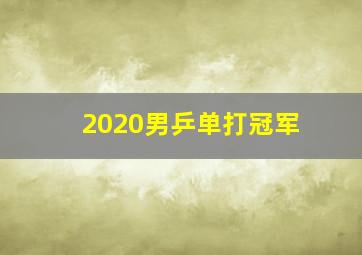 2020男乒单打冠军